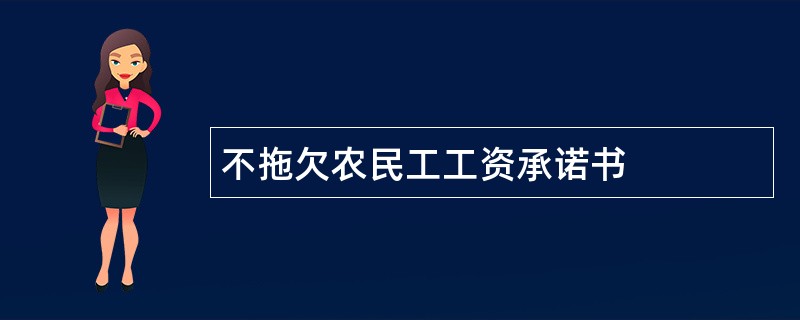 不拖欠农民工工资承诺书